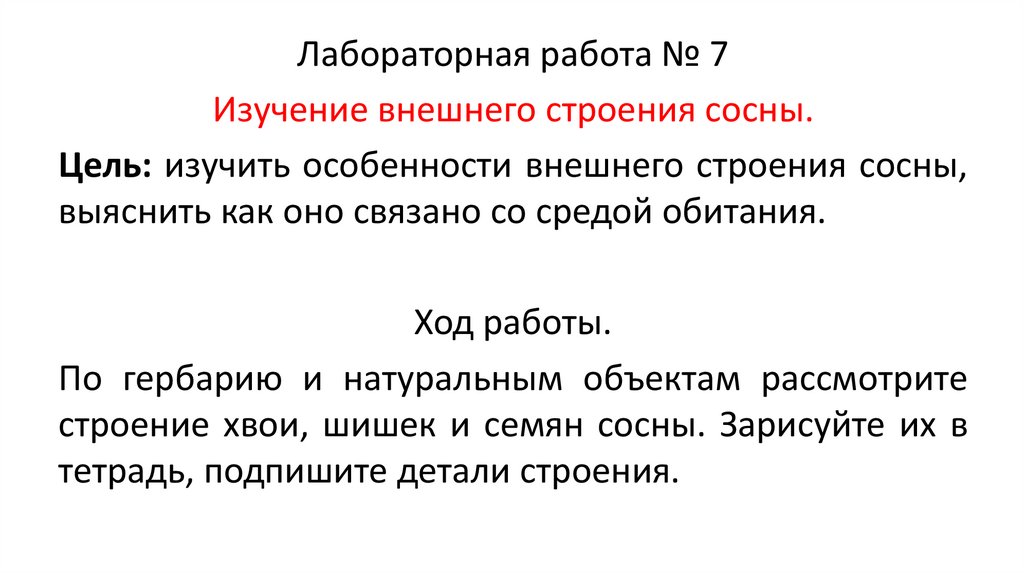 Лабораторная работа № 7

Изучение внешнего строения сосны.

Цель: изучить особенности внешнего строения сосны, выяснить как оно связано со средой обитания.

Ход работы.

По гербарию и натуральным объектам рассмотрите строение хвои, шишек и семян сосны. Зарисуйте их в тетрадь, подпишите детали строения.